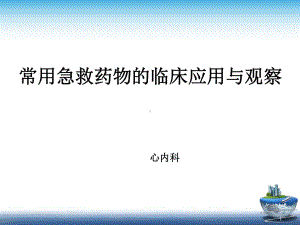 常用急救药物的临床应用与观察

心内科